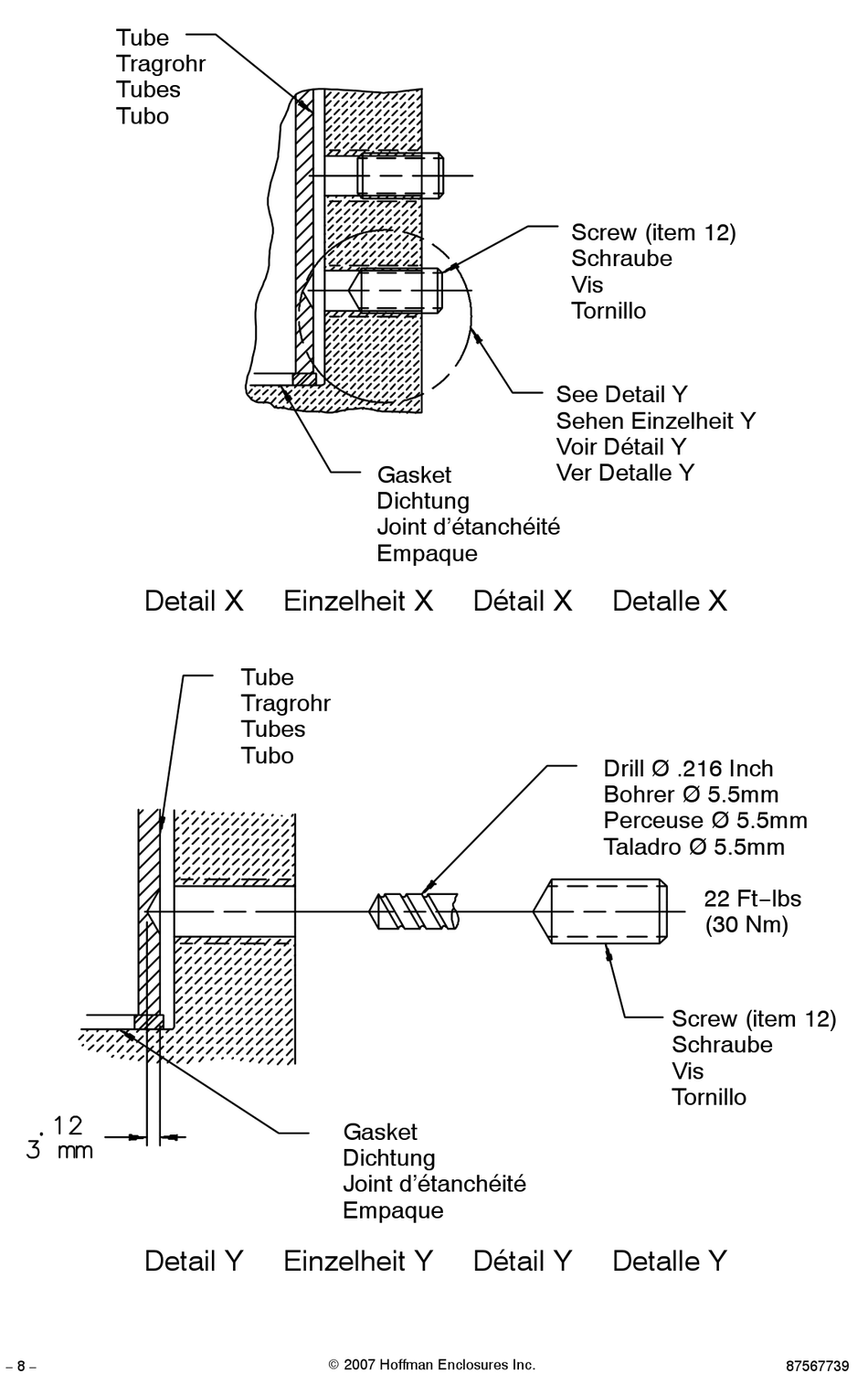 Tube
Tragrohr
Tubes
Tubo

Screw (item 12)
Schraube
Vis
Tornillo

See Detail Y
Sehen Einzelheit Y
Voir Détail Y
Ver Detalle Y

Gasket
Dichtung
Joint d'étanchéité
Empaque

Detail X Einzelheit X Détail X Detalle X

Tube
Tragrohr
Tubes
Tubo

Drill Ø .216 Inch
Bohrer Ø 5.5mm
Perceuse Ø 5.5mm
Taladro Ø 5.5mm

22 Ft-lbs
(30 Nm)

Screw (item 12)
Schraube
Vis
Tornillo

.12
3 mm

Gasket
Dichtung
Joint d'étanchéité
Empaque

Detail Y Einzelheit Y Détail Y Detalle Y

– 8 –
© 2007 Hoffman Enclosures Inc.
87567739